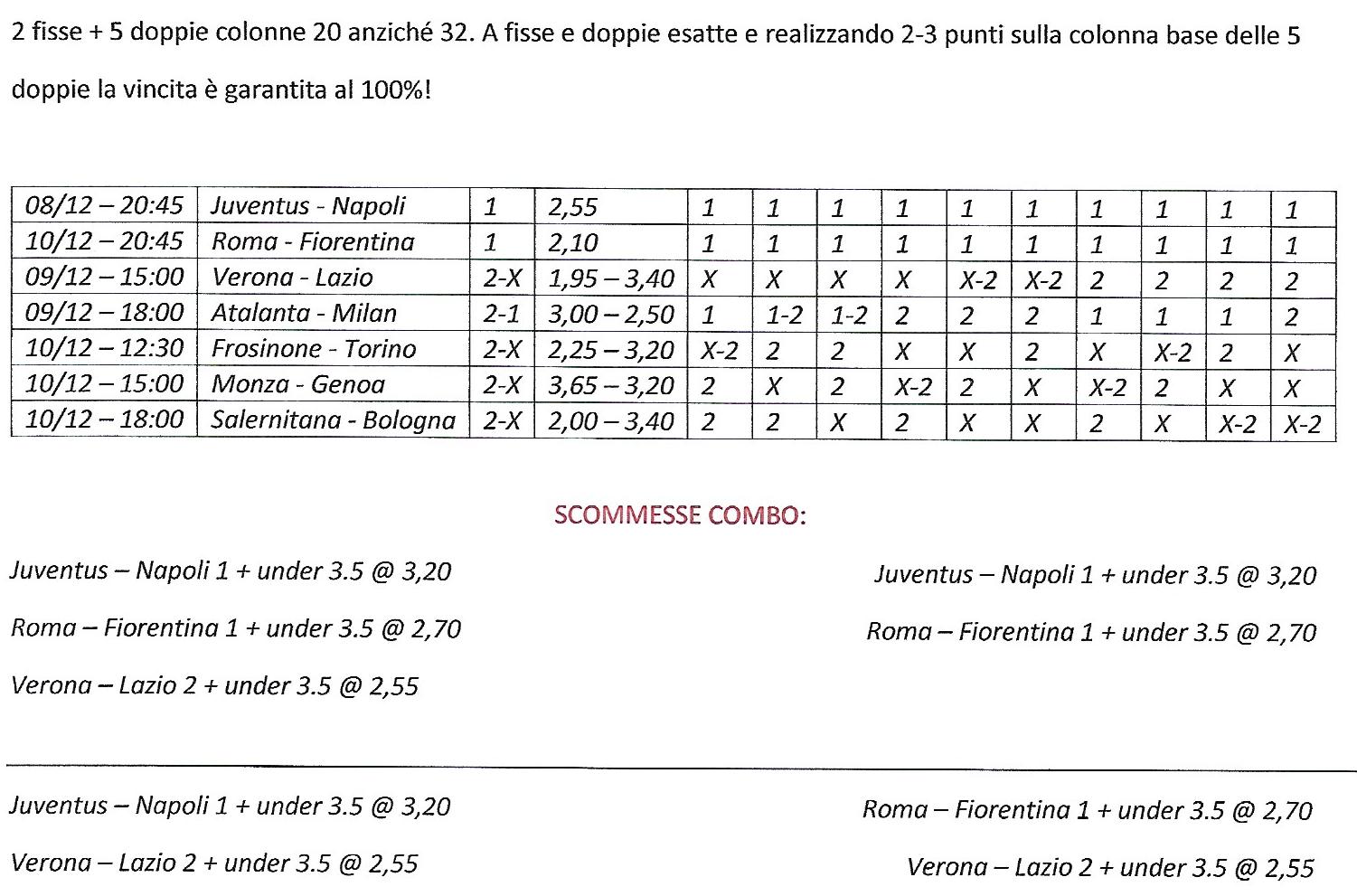 2 fisse + 5 doppie colonne 20 anziché 32. A fisse e doppie esatte e realizzando 2-3 punti sulla colonna base delle 5 doppie la vincita è garantita al 100%!

| 08/12 – 20:45 | Juventus - Napoli | 1 | 2,55 | 1 | 1 | 1 | 1 | 1 | 1 | 1 | 1 | 1 | 1 |
|---|---|---|---|---|---|---|---|---|---|---|---|---|---|
| 10/12 – 20:45 | Roma - Fiorentina | 1 | 2,10 | 1 | 1 | 1 | 1 | 1 | 1 | 1 | 1 | 1 | 1 |
| 09/12 – 15:00 | Verona - Lazio | 2-X | 1,95 – 3,40 | X | X | X | X | X-2 | X-2 | 2 | 2 | 2 | 2 |
| 09/12 – 18:00 | Atalanta - Milan | 2-1 | 3,00 – 2,50 | 1 | 1-2 | 1-2 | 2 | 2 | 2 | 1 | 1 | 1 | 2 |
| 10/12 – 12:30 | Frosinone - Torino | 2-X | 2,25 – 3,20 | X-2 | 2 | 2 | X | X | 2 | X | X-2 | 2 | X |
| 10/12 – 15:00 | Monza - Genoa | 2-X | 3,65 – 3,20 | 2 | X | 2 | X-2 | 2 | X | X-2 | 2 | X | X |
| 10/12 – 18:00 | Salernitana - Bologna | 2-X | 2,00 – 3,40 | 2 | 2 | X | 2 | X | X | 2 | X | X-2 | X-2 |

SCOMMESSE COMBO:

Juventus – Napoli 1 + under 3.5 @ 3,20

Roma – Fiorentina 1 + under 3.5 @ 2,70

Verona – Lazio 2 + under 3.5 @ 2,55

Juventus – Napoli 1 + under 3.5 @ 3,20

Roma – Fiorentina 1 + under 3.5 @ 2,70

Juventus – Napoli 1 + under 3.5 @ 3,20

Verona – Lazio 2 + under 3.5 @ 2,55

Roma – Fiorentina 1 + under 3.5 @ 2,70

Verona – Lazio 2 + under 3.5 @ 2,55